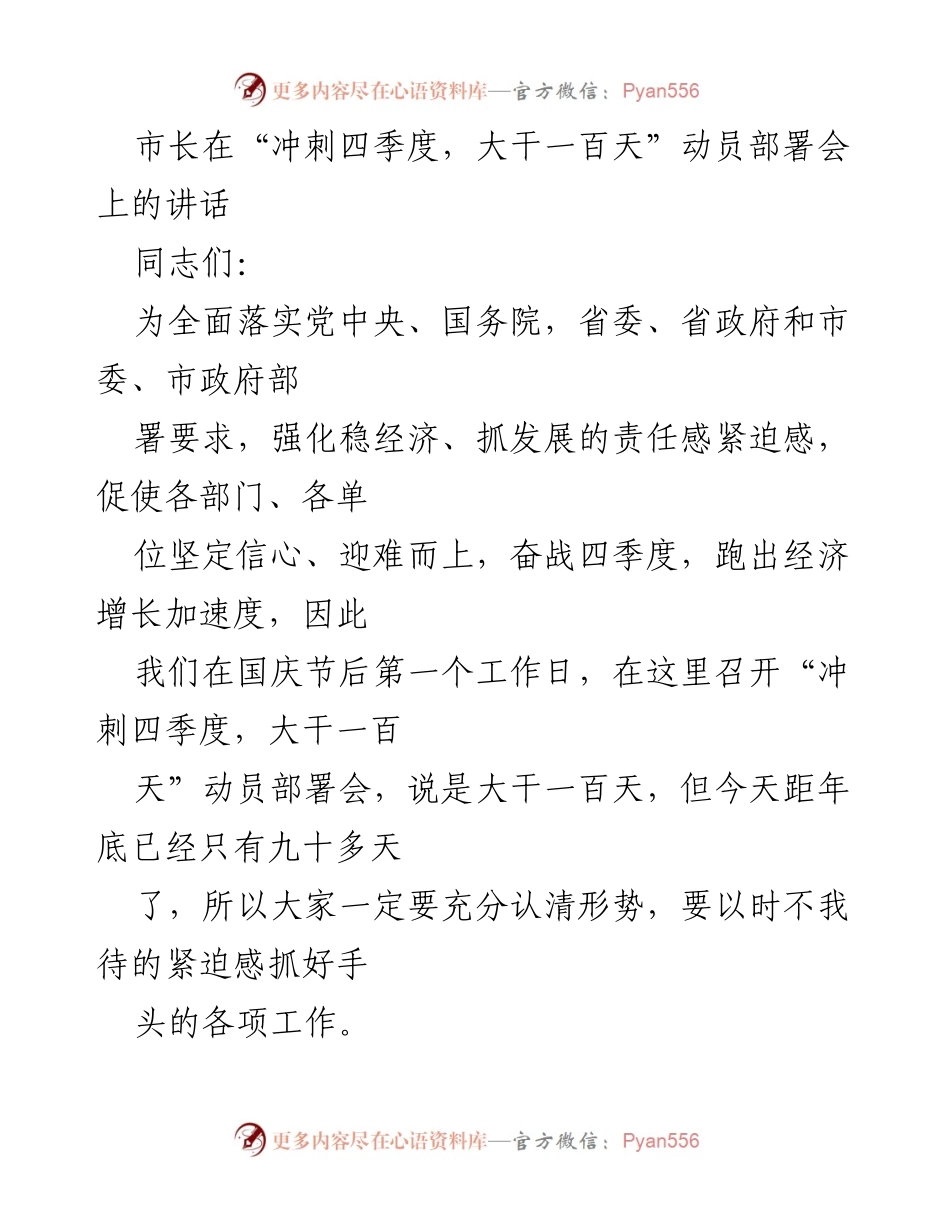 更多内容尽在心语资料库—官方微信：Pyan556

市长在“冲刺四季度，大干一百天”动员部署会上的讲话

同志们：

为全面落实党中央、国务院，省委、省政府和市委、市政府部

署要求，强化稳经济、抓发展的责任感紧迫感，促使各部门、各单

位坚定信心、迎难而上，奋战四季度，跑出经济增长加速度，因此

我们在国庆节后第一个工作日，在这里召开“冲刺四季度，大干一百

天”动员部署会，说是大干一百天，但今天距年底已经只有九十多天

了，所以大家一定要充分认清形势，要以时不我待的紧迫感抓好手

头的各项工作。

更多内容尽在心语资料库—官方微信：Pyan556